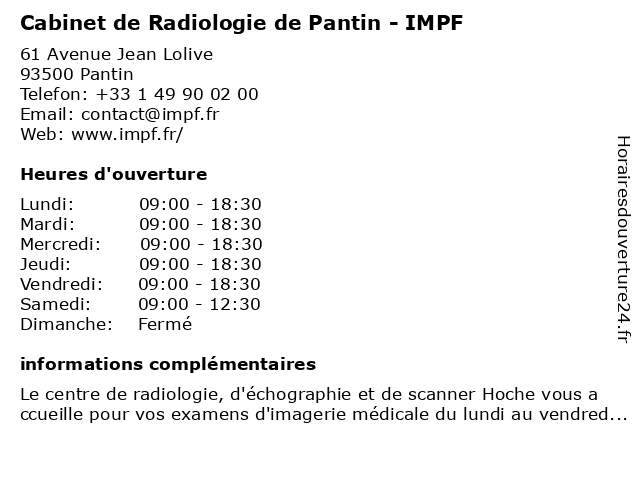 Cabinet de Radiologie de Pantin - IMPF

61 Avenue Jean Lolive
93500 Pantin
Telefon: +33 1 49 90 02 00
Email: contact@impf.fr
Web: www.impf.fr/

Heures d'ouverture

| | |
|---|---|
| Lundi: | 09:00 - 18:30 |
| Mardi: | 09:00 - 18:30 |
| Mercredi: | 09:00 - 18:30 |
| Jeudi: | 09:00 - 18:30 |
| Vendredi: | 09:00 - 18:30 |
| Samedi: | 09:00 - 12:30 |
| Dimanche: | Fermé |

informations complémentaires

Le centre de radiologie, d'échographie et de scanner Hoche vous a ccueille pour vos examens d'imagerie médicale du lundi au vendred...

Horairesdouverture24.fr